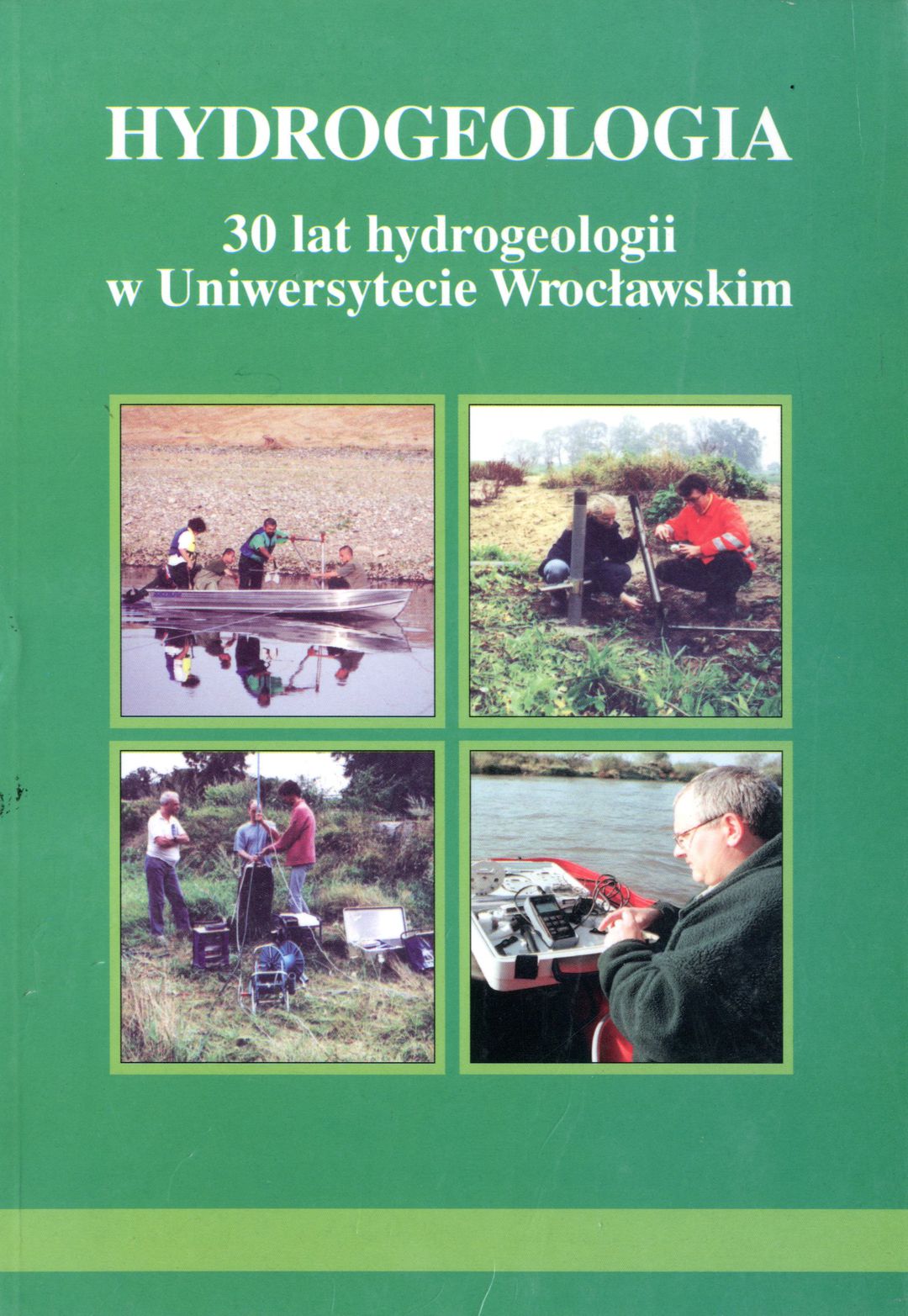 HYDROGEOLOGIA

30 lat hydrogeologii
w Uniwersytecie Wrocławskim